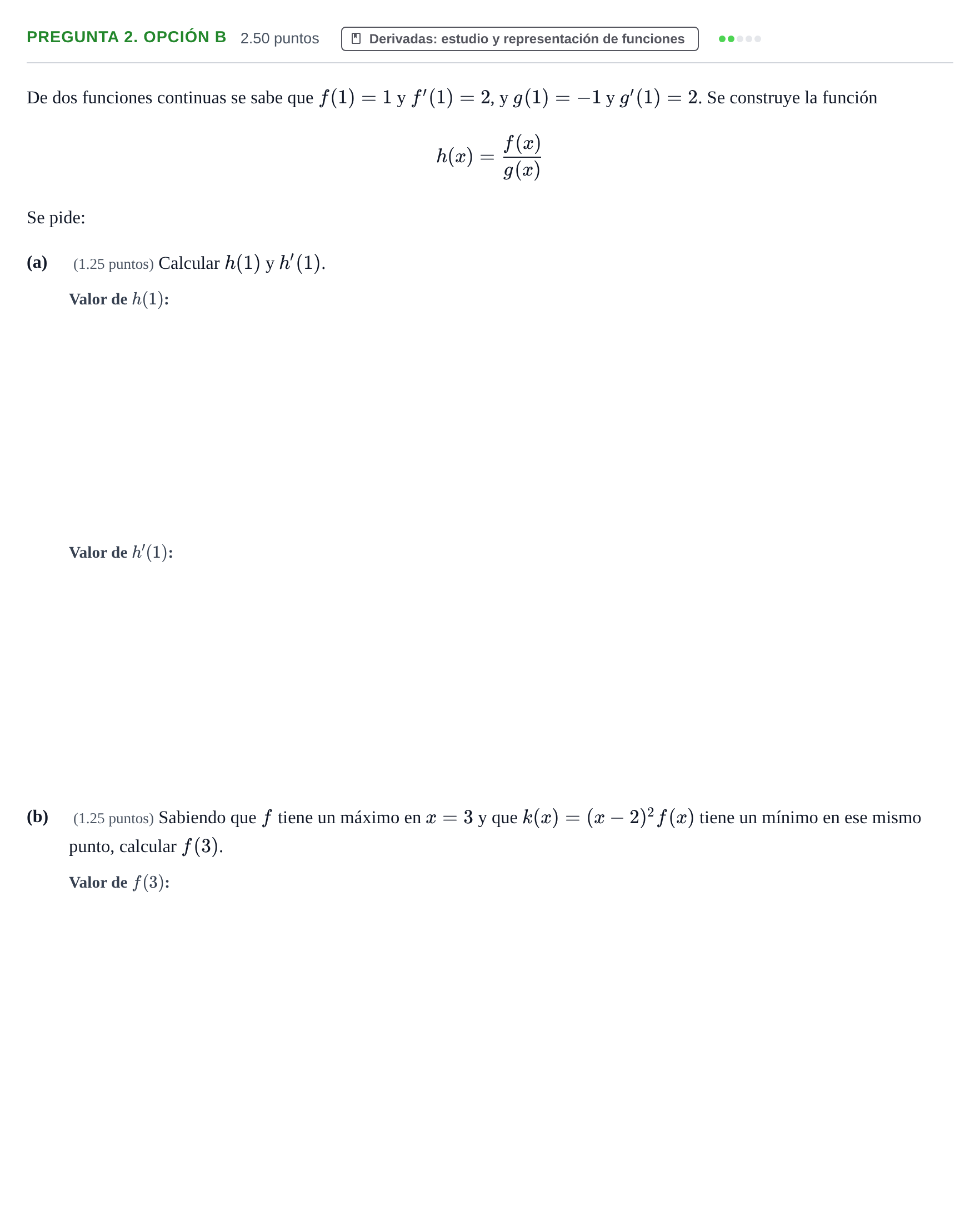 PREGUNTA 2. OPCIÓN B 2.50 puntos Derivadas: estudio y representación de funciones

De dos funciones continuas se sabe que $f(1) = 1$ y $f'(1) = 2$, y $g(1) = -1$ y $g'(1) = 2$. Se construye la función

$h(x) = \frac{f(x)}{g(x)}$

Se pide:

(a) (1.25 puntos) Calcular $h(1)$ y $h'(1)$.

Valor de $h(1)$:

Valor de $h'(1)$:

(b) (1.25 puntos) Sabiendo que $f$ tiene un máximo en $x = 3$ y que $k(x) = (x-2)^2 f(x)$ tiene un mínimo en ese mismo punto, calcular $f(3)$.

Valor de $f(3)$: